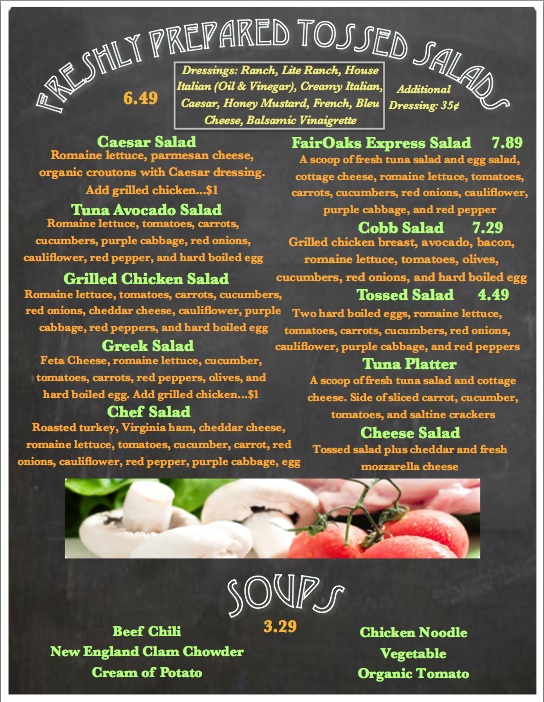 FRESHLY PREPARED TOSSED SALADS

6.49

Dressings: Ranch, Lite Ranch, House Italian (Oil & Vinegar), Creamy Italian, Caesar, Honey Mustard, French, Bleu Cheese, Balsamic Vinaigrette

Additional Dressing: 35¢

Caesar Salad
Romaine lettuce, parmesan cheese, organic croutons with Caesar dressing. Add grilled chicken...$1

Tuna Avocado Salad
Romaine lettuce, tomatoes, carrots, cucumbers, purple cabbage, red onions, cauliflower, red pepper, and hard boiled egg

Grilled Chicken Salad
Romaine lettuce, tomatoes, carrots, cucumbers, red onions, cheddar cheese, cauliflower, purple cabbage, red peppers, and hard boiled egg

Greek Salad
Feta Cheese, romaine lettuce, cucumber, tomatoes, carrots, red peppers, olives, and hard boiled egg. Add grilled chicken...$1

Chef Salad
Roasted turkey, Virginia ham, cheddar cheese, romaine lettuce, tomatoes, cucumber, carrot, red onions, cauliflower, red pepper, purple cabbage, egg

FairOaks Express Salad 7.89
A scoop of fresh tuna salad and egg salad, cottage cheese, romaine lettuce, tomatoes, carrots, cucumbers, red onions, cauliflower, purple cabbage, and red pepper

Cobb Salad 7.29
Grilled chicken breast, avocado, bacon, romaine lettuce, tomatoes, olives, cucumbers, red onions, and hard boiled egg

Tossed Salad 4.49
Two hard boiled eggs, romaine lettuce, tomatoes, carrots, cucumbers, red onions, cauliflower, purple cabbage, and red peppers

Tuna Platter
A scoop of fresh tuna salad and cottage cheese. Side of sliced carrot, cucumber, tomatoes, and saltine crackers

Cheese Salad
Tossed salad plus cheddar and fresh mozzarella cheese

SOUPS

3.29

Beef Chili
New England Clam Chowder
Cream of Potato

Chicken Noodle
Vegetable
Organic Tomato